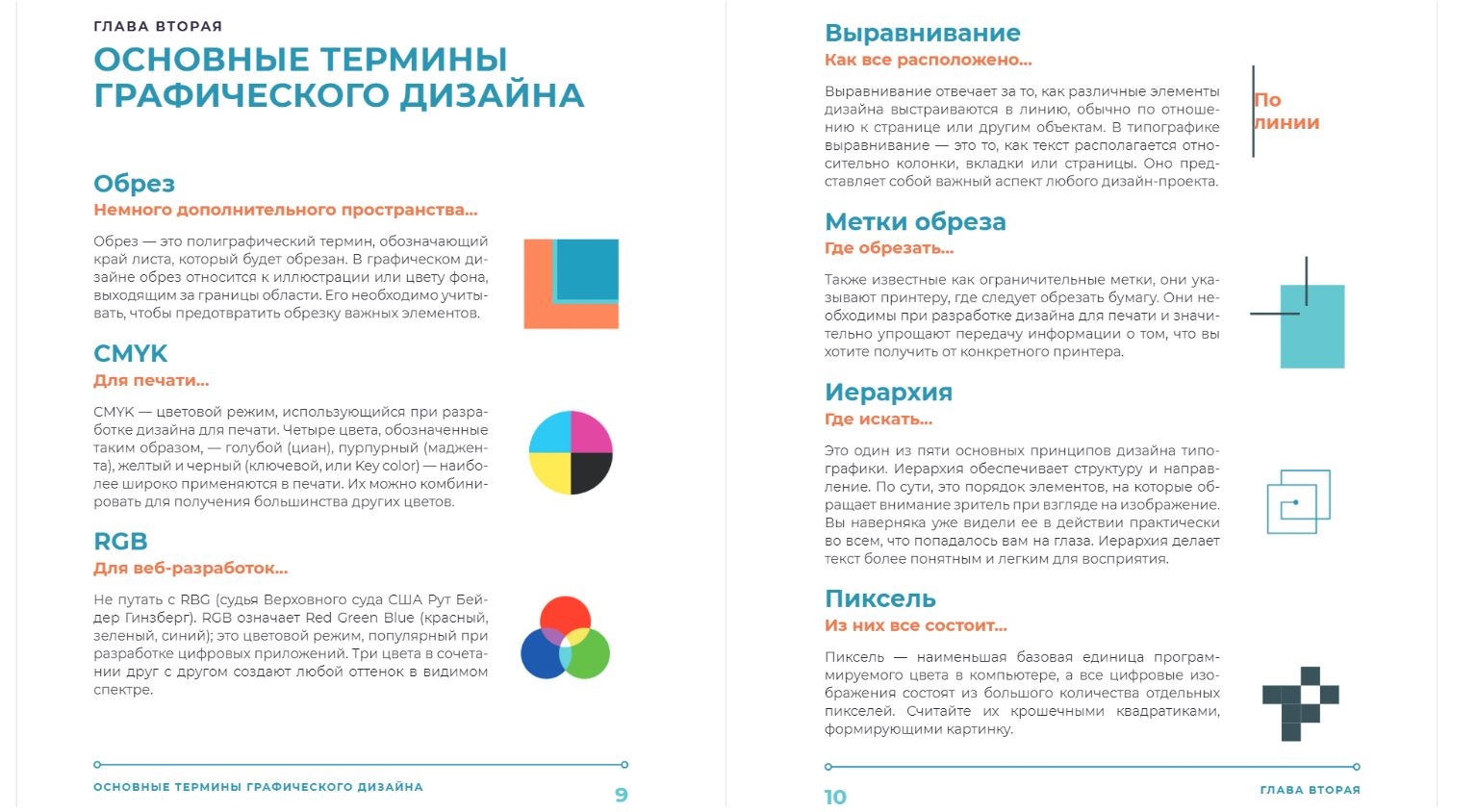 ГЛАВА ВТОРАЯ

ОСНОВНЫЕ ТЕРМИНЫ ГРАФИЧЕСКОГО ДИЗАЙНА

Обрез
Немного дополнительного пространства...

Обрез — это полиграфический термин, обозначающий край листа, который будет обрезан. В графическом дизайне обрез относится к иллюстрации или цвету фона, выходящим за границы области. Его необходимо учитывать, чтобы предотвратить обрезку важных элементов.

CMYK
Для печати...

CMYK — цветовой режим, использующийся при разработке дизайна для печати. Четыре цвета, обозначенные таким образом, — голубой (циан), пурпурный (маджента), желтый и черный (ключевой, или Key color) — наиболее широко применяются в печати. Их можно комбинировать для получения большинства других цветов.

RGB
Для веб-разработок...

Не путать с RBG (судья Верховного суда США Рут Бейдер Гинзберг). RGB означает Red Green Blue (красный, зеленый, синий); это цветовой режим, популярный при разработке цифровых приложений. Три цвета в сочетании друг с другом создают любой оттенок в видимом спектре.

ОСНОВНЫЕ ТЕРМИНЫ ГРАФИЧЕСКОГО ДИЗАЙНА 9

Выравнивание
Как все расположено...

Выравнивание отвечает за то, как различные элементы дизайна выстраиваются в линию, обычно по отношению к странице или другим объектам. В типографике выравнивание — это то, как текст располагается относительно колонки, вкладки или страницы. Оно представляет собой важный аспект любого дизайн-проекта.

По линии

Метки обреза
Где обрезать...

Также известные как ограничительные метки, они указывают принтеру, где следует обрезать бумагу. Они необходимы при разработке дизайна для печати и значительно упрощают передачу информации о том, что вы хотите получить от конкретного принтера.

Иерархия
Где искать...

Это один из пяти основных принципов дизайна типографики. Иерархия обеспечивает структуру и направление. По сути, это порядок элементов, на которые обращает внимание зритель при взгляде на изображение. Вы наверняка уже видели ее в действии практически во всем, что попадалось вам на глаза. Иерархия делает текст более понятным и легким для восприятия.

Пиксель
Из них все состоит...

Пиксель — наименьшая базовая единица программируемого цвета в компьютере, а все цифровые изображения состоят из большого количества отдельных пикселей. Считайте их крошечными квадратиками, формирующими картинку.

10 ГЛАВА ВТОРАЯ